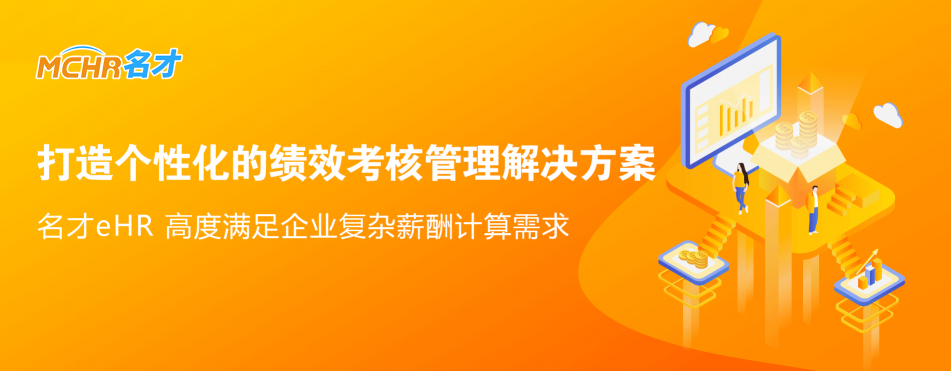 MCHR名才

打造个性化的绩效考核管理解决方案

名才eHR 高度满足企业复杂薪酬计算需求